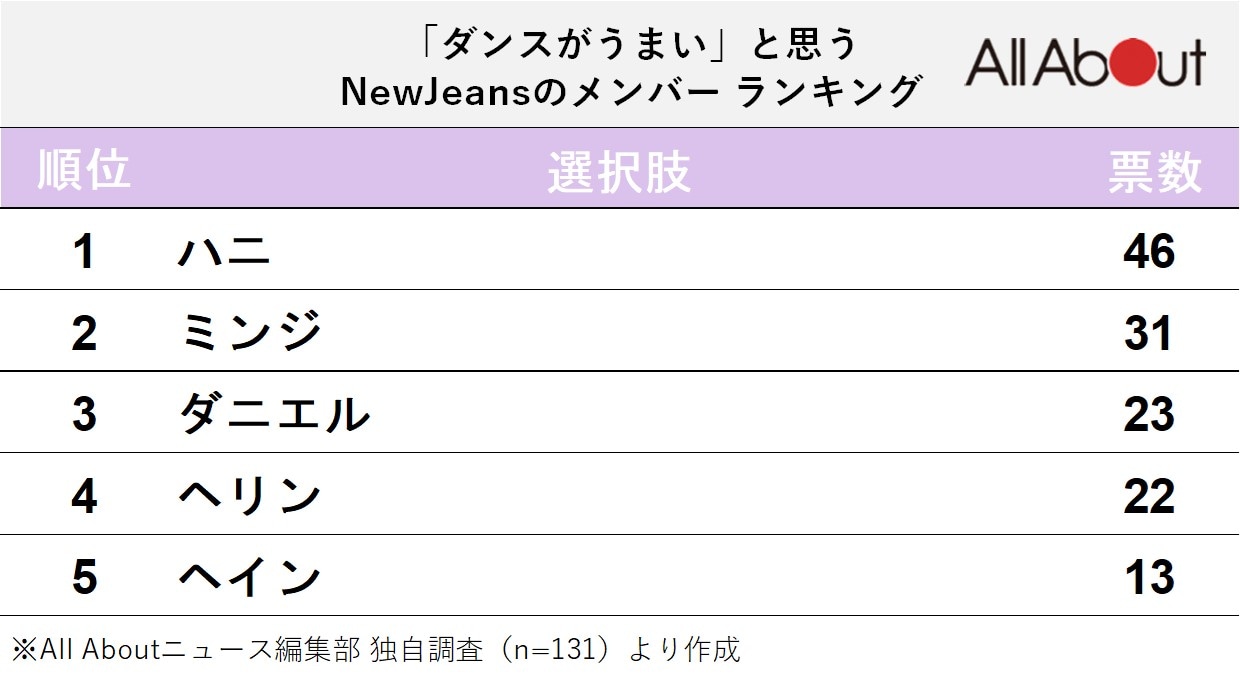 「ダンスがうまい」と思う
NewJeansのメンバー ランキング

All About

| 順位 | 選択肢 | 票数 |
|---|---|---|
| 1 | ハニ | 46 |
| 2 | ミンジ | 31 |
| 3 | ダニエル | 23 |
| 4 | ヘリン | 22 |
| 5 | ヘイン | 13 |

※All Aboutニュース編集部 独自調査（n=131）より作成